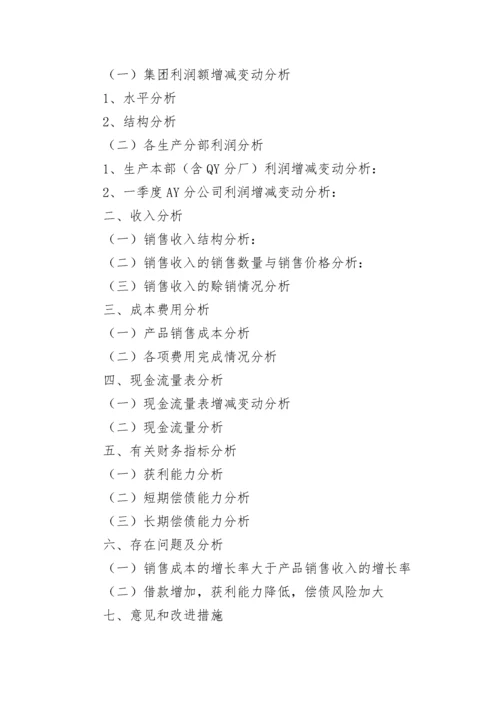 （一）集团利润额增减变动分析

1、水平分析

2、结构分析

（二）各生产分部利润分析

1、生产本部（含 QY 分厂）利润增减变动分析：

2、一季度 AY 分公司利润增减变动分析：

二、收入分析

（一）销售收入结构分析：

（二）销售收入的销售数量与销售价格分析：

（三）销售收入的赊销情况分析

三、成本费用分析

（一）产品销售成本分析

（二）各项费用完成情况分析

四、现金流量表分析

（一）现金流量表增减变动分析

（二）现金流量分析

五、有关财务指标分析

（一）获利能力分析

（二）短期偿债能力分析

（三）长期偿债能力分析

六、存在问题及分析

（一）销售成本的增长率大于产品销售收入的增长率

（二）借款增加，获利能力降低，偿债风险加大

七、意见和改进措施